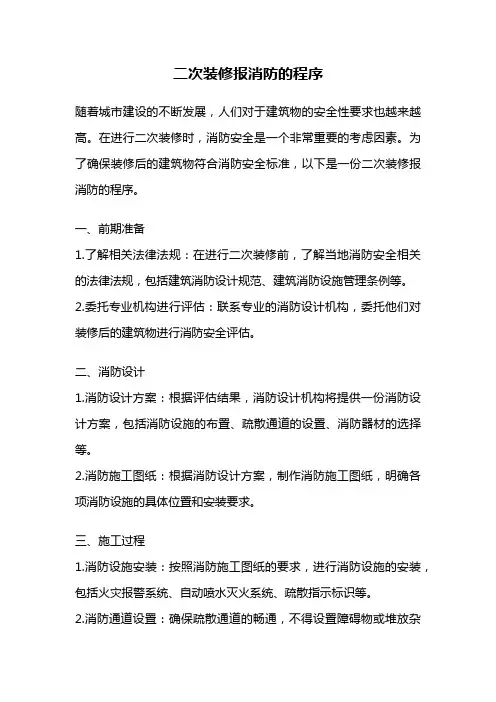 二次装修报消防的程序

随着城市建设的不断发展，人们对于建筑物的安全性要求也越来越高。在进行二次装修时，消防安全是一个非常重要的考虑因素。为了确保装修后的建筑物符合消防安全标准，以下是一份二次装修报消防的程序。

一、前期准备

1.了解相关法律法规：在进行二次装修前，了解当地消防安全相关的法律法规，包括建筑消防设计规范、建筑消防设施管理条例等。

2.委托专业机构进行评估：联系专业的消防设计机构，委托他们对装修后的建筑物进行消防安全评估。

二、消防设计

1.消防设计方案：根据评估结果，消防设计机构将提供一份消防设计方案，包括消防设施的布置、疏散通道的设置、消防器材的选择等。

2.消防施工图纸：根据消防设计方案，制作消防施工图纸，明确各项消防设施的具体位置和安装要求。

三、施工过程

1.消防设施安装：按照消防施工图纸的要求，进行消防设施的安装，包括火灾报警系统、自动喷水灭火系统、疏散指示标识等。

2.消防通道设置：确保疏散通道的畅通，不得设置障碍物或堆放杂